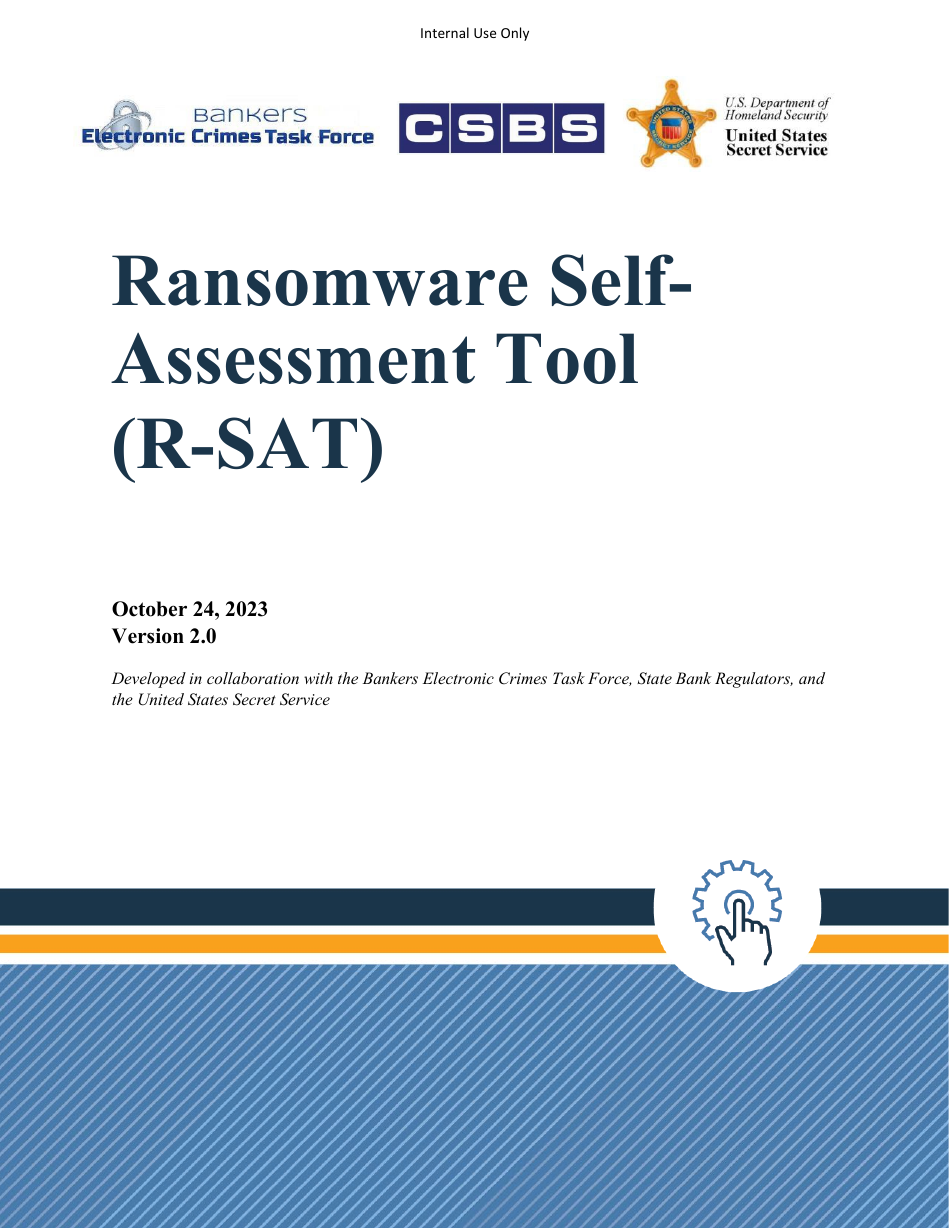 Internal Use Only

Bankers
Electronic Crimes Task Force

CSBS

U.S. Department of Homeland Security
United States Secret Service

Ransomware Self-Assessment Tool (R-SAT)

October 24, 2023
Version 2.0

Developed in collaboration with the Bankers Electronic Crimes Task Force, State Bank Regulators, and the United States Secret Service